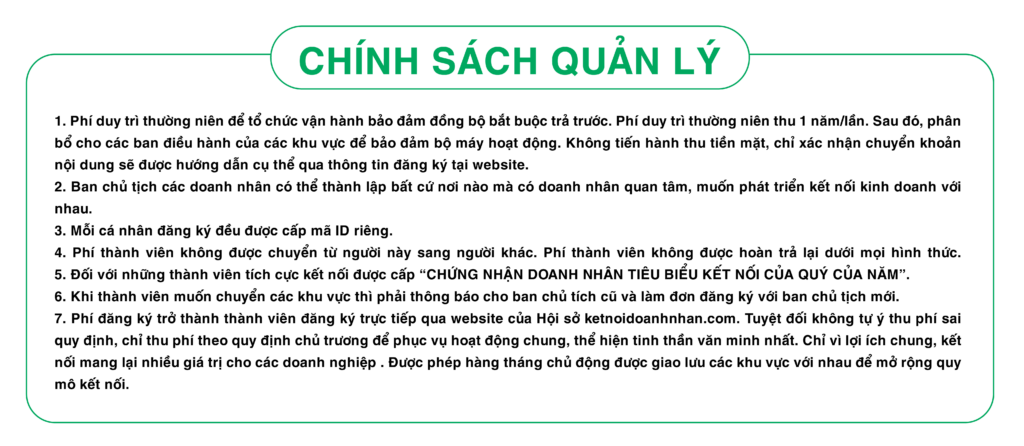 CHÍNH SÁCH QUẢN LÝ

1. Phí duy trì thường niên để tổ chức vận hành bảo đảm đồng bộ bắt buộc trả trước. Phí duy trì thường niên thu 1 năm/lần. Sau đó, phân bổ cho các ban điều hành của các khu vực để bảo đảm bộ máy hoạt động. Không tiến hành thu tiền mặt, chỉ xác nhận chuyển khoản nội dung sẽ được hướng dẫn cụ thể qua thông tin đăng ký tại website.
2. Ban chủ tịch các doanh nhân có thể thành lập bất cứ nơi nào mà có doanh nhân quan tâm, muốn phát triển kết nối kinh doanh với nhau.
3. Mỗi cá nhân đăng ký đều được cấp mã ID riêng.
4. Phí thành viên không được chuyển từ người này sang người khác. Phí thành viên không được hoàn trả lại dưới mọi hình thức.
5. Đối với những thành viên tích cực kết nối được cấp "CHỨNG NHẬN DOANH NHÂN TIÊU BIỂU KẾT NỐI CỦA QUÝ CỦA NĂM".
6. Khi thành viên muốn chuyển các khu vực thì phải thông báo cho ban chủ tích cũ và làm đơn đăng ký với ban chủ tịch mới.
7. Phí đăng ký trở thành thành viên đăng ký trực tiếp qua website của Hội sở ketnoidoanhnhan.com. Tuyệt đối không tự ý thu phí sai quy định, chỉ thu phí theo quy định chủ trương để phục vụ hoạt động chung, thể hiện tinh thần văn minh nhất. Chỉ vì lợi ích chung, kết nối mang lại nhiều giá trị cho các doanh nghiệp . Được phép hàng tháng chủ động được giao lưu các khu vực với nhau để mở rộng quy mô kết nối.